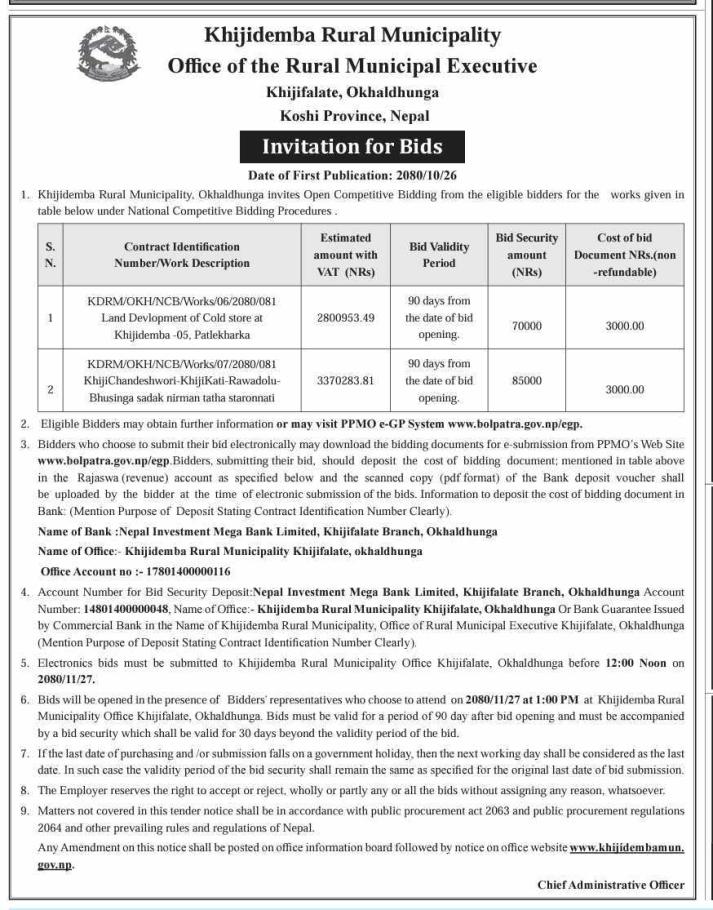 Khijidemba Rural Municipality
Office of the Rural Municipal Executive
Khijifalate, Okhaldhunga
Koshi Province, Nepal

Invitation for Bids

Date of First Publication: 2080/10/26

1. Khijidemba Rural Municipality, Okhaldhunga invites Open Competitive Bidding from the eligible bidders for the works given in table below under National Competitive Bidding Procedures .

| S. N. | Contract Identification Number/Work Description | Estimated amount with VAT (NRs) | Bid Validity Period | Bid Security amount (NRs) | Cost of bid Document NRs.(non -refundable) |
|---|---|---|---|---|---|
| 1 | KDRM/OKH/NCB/Works/06/2080/081 Land Devlopment of Cold store at Khijidemba -05, Patlekharka | 2800953.49 | 90 days from the date of bid opening. | 70000 | 3000.00 |
| 2 | KDRM/OKH/NCB/Works/07/2080/081 KhijiChandeshwori-KhijiKati-Rawadolu-Bhusinga sadak nirman tatha staronnati | 3370283.81 | 90 days from the date of bid opening. | 85000 | 3000.00 |

2. Eligible Bidders may obtain further information or may visit PPMO e-GP System www.bolpatra.gov.np/egp.

3. Bidders who choose to submit their bid electronically may download the bidding documents for e-submission from PPMO's Web Site www.bolpatra.gov.np/egp.Bidders, submitting their bid, should deposit the cost of bidding document; mentioned in table above in the Rajaswa (revenue) account as specified below and the scanned copy (pdf format) of the Bank deposit voucher shall be uploaded by the bidder at the time of electronic submission of the bids. Information to deposit the cost of bidding document in Bank: (Mention Purpose of Deposit Stating Contract Identification Number Clearly).
Name of Bank :Nepal Investment Mega Bank Limited, Khijifalate Branch, Okhaldhunga
Name of Office:- Khijidemba Rural Municipality Khijifalate, okhaldhunga
Office Account no :- 17801400000116

4. Account Number for Bid Security Deposit:Nepal Investment Mega Bank Limited, Khijifalate Branch, Okhaldhunga Account Number: 14801400000048, Name of Office:- Khijidemba Rural Municipality Khijifalate, Okhaldhunga Or Bank Guarantee Issued by Commercial Bank in the Name of Khijidemba Rural Municipality, Office of Rural Municipal Executive Khijifalate, Okhaldhunga (Mention Purpose of Deposit Stating Contract Identification Number Clearly).

5. Electronics bids must be submitted to Khijidemba Rural Municipality Office Khijifalate, Okhaldhunga before 12:00 Noon on 2080/11/27.

6. Bids will be opened in the presence of Bidders' representatives who choose to attend on 2080/11/27 at 1:00 PM at Khijidemba Rural Municipality Office Khijifalate, Okhaldhunga. Bids must be valid for a period of 90 day after bid opening and must be accompanied by a bid security which shall be valid for 30 days beyond the validity period of the bid.

7. If the last date of purchasing and /or submission falls on a government holiday, then the next working day shall be considered as the last date. In such case the validity period of the bid security shall remain the same as specified for the original last date of bid submission.

8. The Employer reserves the right to accept or reject, wholly or partly any or all the bids without assigning any reason, whatsoever.

9. Matters not covered in this tender notice shall be in accordance with public procurement act 2063 and public procurement regulations 2064 and other prevailing rules and regulations of Nepal.
Any Amendment on this notice shall be posted on office information board followed by notice on office website www.khijidembamun.gov.np.

Chief Administrative Officer